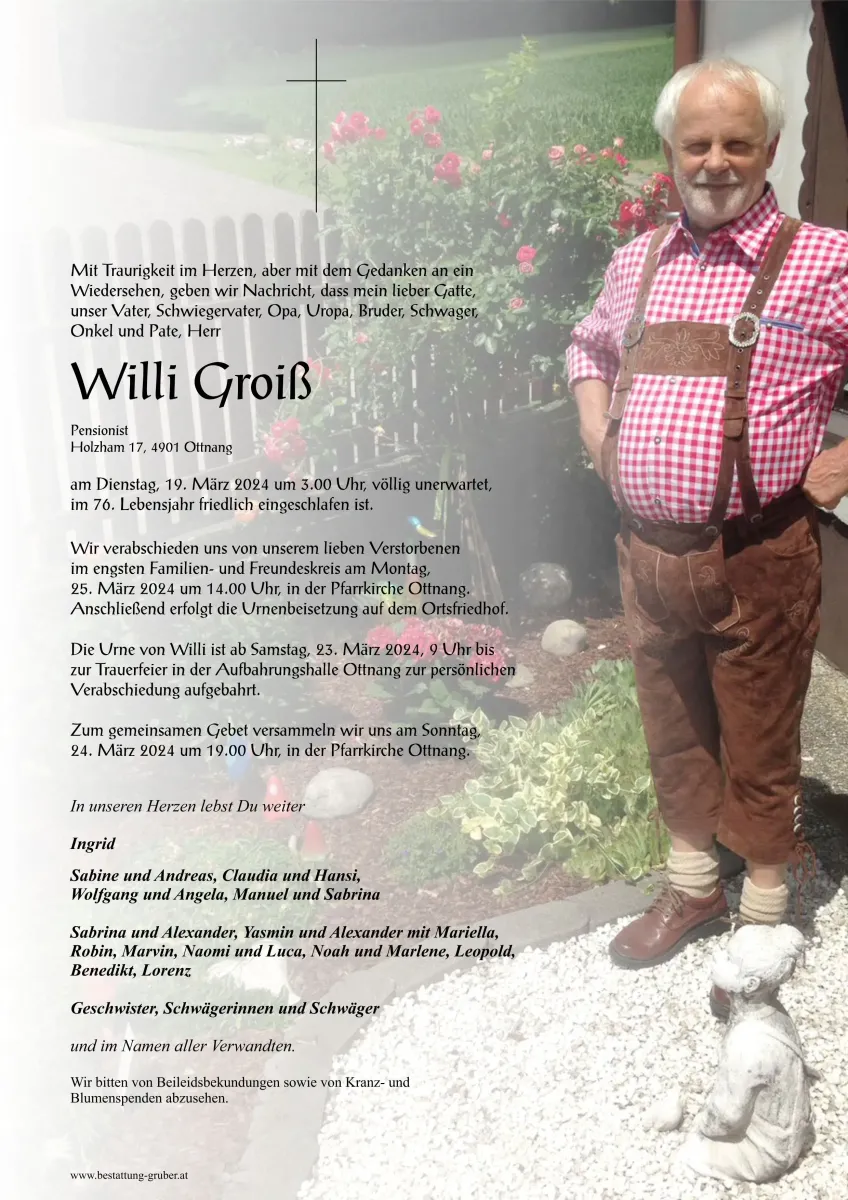 Mit Traurigkeit im Herzen, aber mit dem Gedanken an ein Wiedersehen, geben wir Nachricht, dass mein lieber Gatte, unser Vater, Schwiegervater, Opa, Uropa, Bruder, Schwager, Onkel und Pate, Herr

Willi Groiß

Pensionist
Holzham 17, 4901 Ottnang

am Dienstag, 19. März 2024 um 3.00 Uhr, völlig unerwartet, im 76. Lebensjahr friedlich eingeschlafen ist.

Wir verabschieden uns von unserem lieben Verstorbenen im engsten Familien- und Freundeskreis am Montag, 25. März 2024 um 14.00 Uhr, in der Pfarrkirche Ottnang. Anschließend erfolgt die Urnenbeisetzung auf dem Ortsfriedhof.

Die Urne von Willi ist ab Samstag, 23. März 2024, 9 Uhr bis zur Trauerfeier in der Aufbahrungshalle Ottnang zur persönlichen Verabschiedung aufgebahrt.

Zum gemeinsamen Gebet versammeln wir uns am Sonntag, 24. März 2024 um 19.00 Uhr, in der Pfarrkirche Ottnang.

In unseren Herzen lebst Du weiter

Ingrid

Sabine und Andreas, Claudia und Hansi, Wolfgang und Angela, Manuel und Sabrina

Sabrina und Alexander, Yasmin und Alexander mit Mariella, Robin, Marvin, Naomi und Luca, Noah und Marlene, Leopold, Benedikt, Lorenz

Geschwister, Schwägerinnen und Schwäger

und im Namen aller Verwandten.

Wir bitten von Beileidsbekundungen sowie von Kranz- und Blumenspenden abzusehen.

www.bestattung-gruber.at